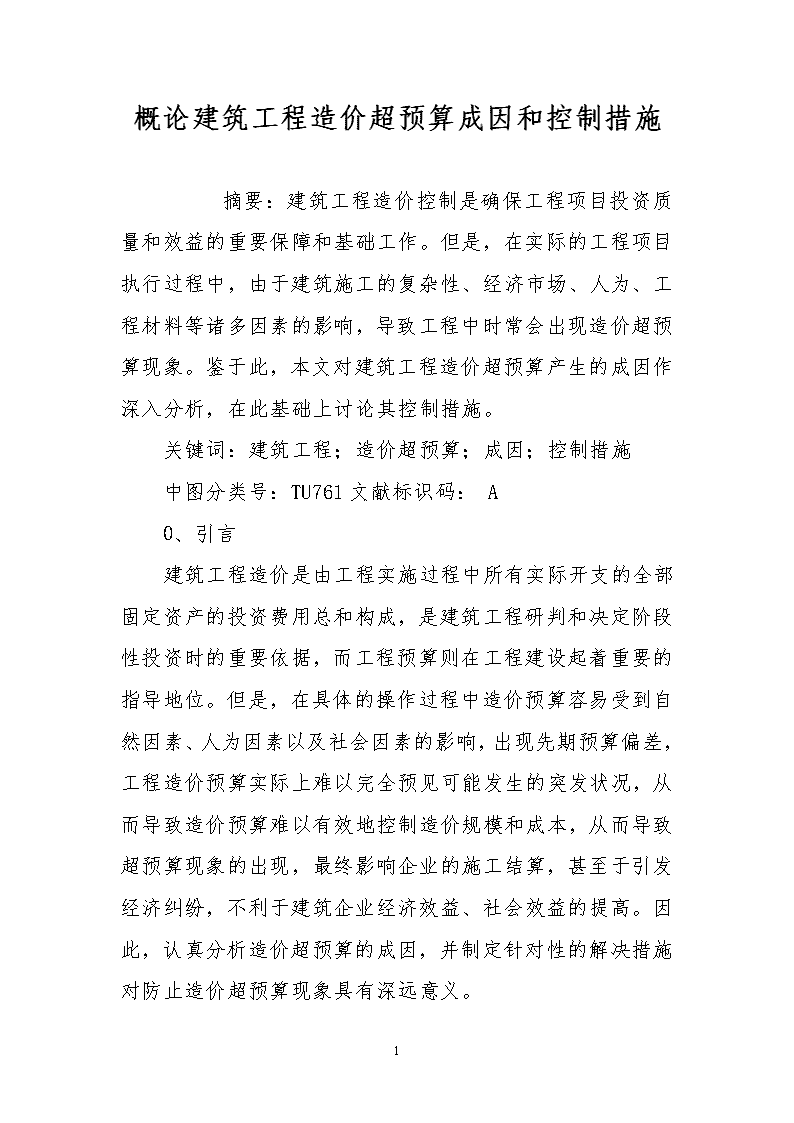 概论建筑工程造价超预算成因和控制措施

摘要：建筑工程造价控制是确保工程项目投资质量和效益的重要保障和基础工作。但是，在实际的工程项目执行过程中，由于建筑施工的复杂性、经济市场、人为、工程材料等诸多因素的影响，导致工程中时常会出现造价超预算现象。鉴于此，本文对建筑工程造价超预算产生的成因作深入分析，在此基础上讨论其控制措施。

关键词：建筑工程；造价超预算；成因；控制措施

中图分类号：TU761 文献标识码： A

0、引言

建筑工程造价是由工程实施过程中所有实际开支的全部固定资产的投资费用总和构成，是建筑工程研判和决定阶段性投资时的重要依据，而工程预算则在工程建设起着重要的指导地位。但是，在具体的操作过程中造价预算容易受到自然因素、人为因素以及社会因素的影响，出现先期预算偏差，工程造价预算实际上难以完全预见可能发生的突发状况，从而导致造价预算难以有效地控制造价规模和成本，从而导致超预算现象的出现，最终影响企业的施工结算，甚至于引发经济纠纷，不利于建筑企业经济效益、社会效益的提高。因此，认真分析造价超预算的成因，并制定针对性的解决措施对防止造价超预算现象具有深远意义。

1